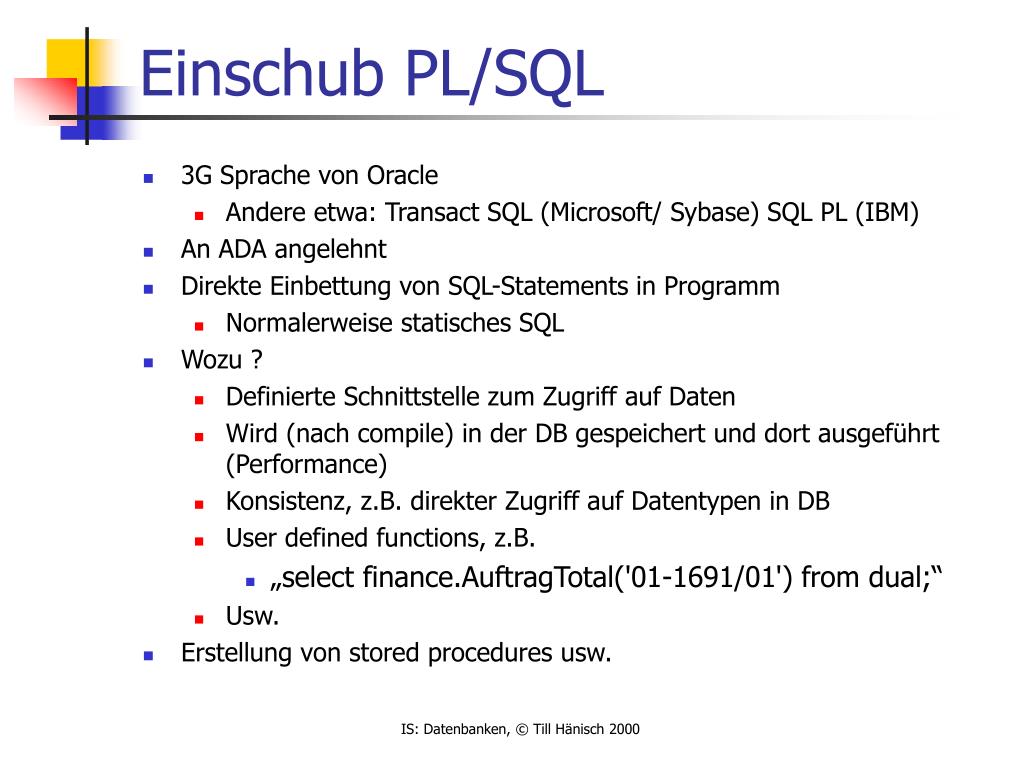 Einschub PL/SQL

- 3G Sprache von Oracle
  - Andere etwa: Transact SQL (Microsoft/ Sybase) SQL PL (IBM)
- An ADA angelehnt
- Direkte Einbettung von SQL-Statements in Programm
  - Normalerweise statisches SQL
- Wozu ?
  - Definierte Schnittstelle zum Zugriff auf Daten
  - Wird (nach compile) in der DB gespeichert und dort ausgeführt (Performance)
  - Konsistenz, z.B. direkter Zugriff auf Datentypen in DB
  - User defined functions, z.B.
    - „select finance.AuftragTotal('01-1691/01') from dual;“
  - Usw.
- Erstellung von stored procedures usw.

IS: Datenbanken, © Till Hänisch 2000